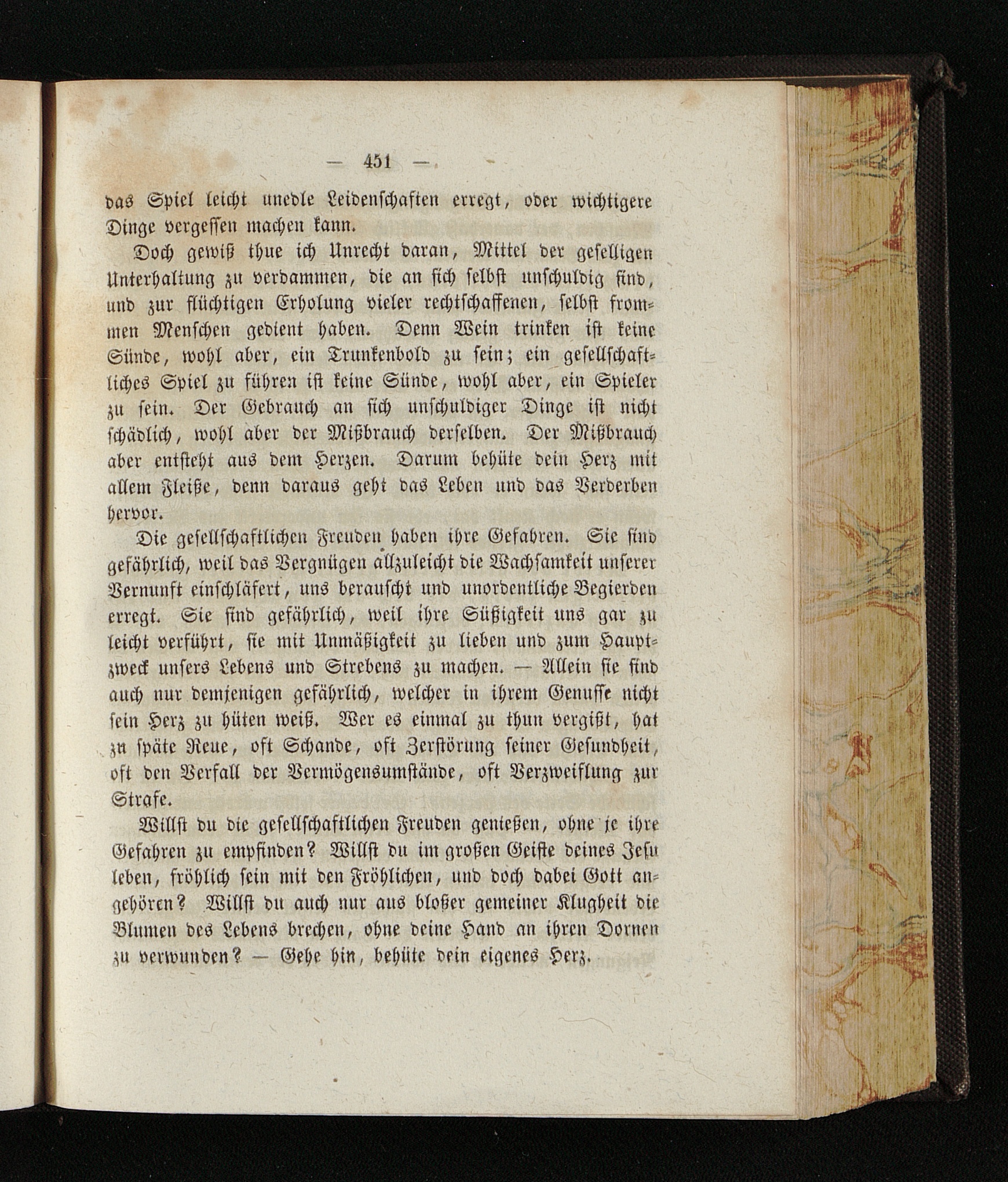 — 451 —

das Spiel leicht unedle Leidenschaften erregt, oder wichtigere Dinge vergessen machen kann.

Doch gewiß thue ich Unrecht daran, Mittel der geselligen Unterhaltung zu verdammen, die an sich selbst unschuldig sind, und zur flüchtigen Erholung vieler rechtschaffenen, selbst frommen Menschen gedient haben. Denn Wein trinken ist keine Sünde, wohl aber, ein Trunkenbold zu sein; ein gesellschaftliches Spiel zu führen ist keine Sünde, wohl aber, ein Spieler zu sein. Der Gebrauch an sich unschuldiger Dinge ist nicht schädlich, wohl aber der Mißbrauch derselben. Der Mißbrauch aber entsteht aus dem Herzen. Darum behüte dein Herz mit allem Fleiße, denn daraus geht das Leben und das Verderben hervor.

Die gesellschaftlichen Freuden haben ihre Gefahren. Sie sind gefährlich, weil das Vergnügen allzuleicht die Wachsamkeit unserer Vernunft einschläfert, uns berauscht und unordentliche Begierden erregt. Sie sind gefährlich, weil ihre Süßigkeit uns gar zu leicht verführt, sie mit Unmäßigkeit zu lieben und zum Hauptzweck unsers Lebens und Strebens zu machen. — Allein sie sind auch nur demjenigen gefährlich, welcher in ihrem Genusse nicht sein Herz zu hüten weiß. Wer es einmal zu thun vergißt, hat zu späte Reue, oft Schande, oft Zerstörung seiner Gesundheit, oft den Verfall der Vermögensumstände, oft Verzweiflung zur Strafe.

Willst du die gesellschaftlichen Freuden genießen, ohne je ihre Gefahren zu empfinden? Willst du im großen Geiste deines Jesu leben, fröhlich sein mit den Fröhlichen, und doch dabei Gott angehören? Willst du auch nur aus bloßer gemeiner Klugheit die Blumen des Lebens brechen, ohne deine Hand an ihren Dornen zu verwunden? — Gehe hin, behüte dein eigenes Herz.